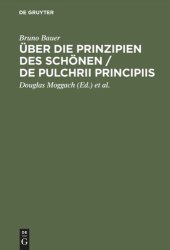 DE GRUYTER

Bruno Bauer

ÜBER DIE PRINZIPIEN DES SCHÖNEN / DE PULCHRII PRINCIPIIS

Douglas Moggach (Ed.) et al.

DE G